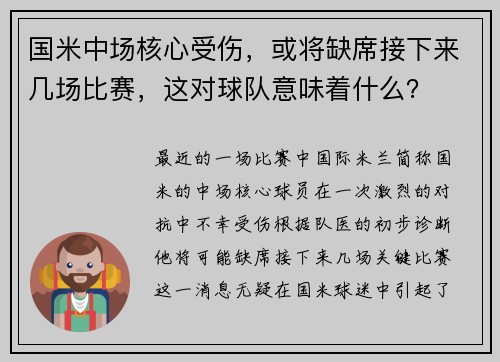 国米中场核心受伤，或将缺席接下来几场比赛，这对球队意味着什么？

最近的一场比赛中国际米兰简称国米的中场核心球员在一次激烈的对抗中不幸受伤根据队医的初步诊断他将可能缺席接下来几场关键比赛这一消息无疑在国米球迷中引起了